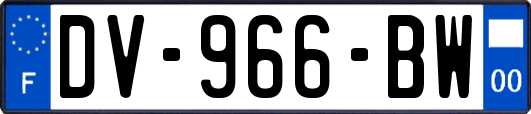 F
DV-966-BW
00